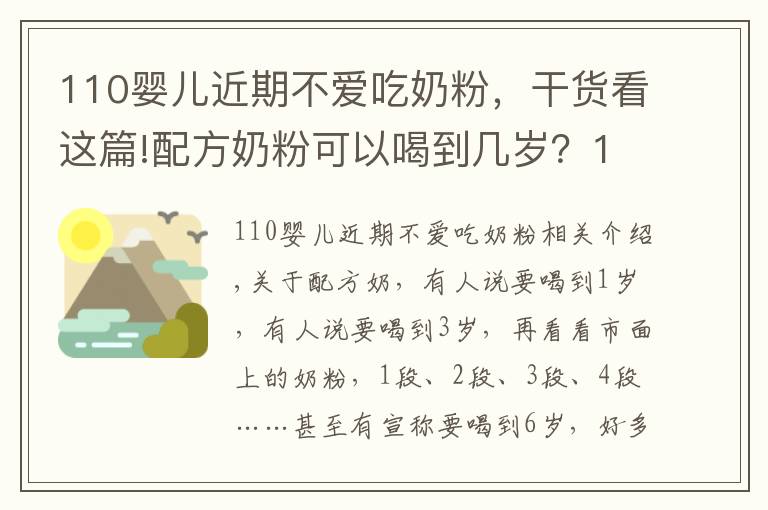 110婴儿近期不爱吃奶粉，干货看这篇!配方奶粉可以喝到几岁？1

110婴儿近期不爱吃奶粉相关介绍，关于配方奶，有人说要喝到1岁，有人说要喝到3岁，再看看市面上的奶粉，1段、2段、3段、4段……甚至有宣称要喝到6岁，好多